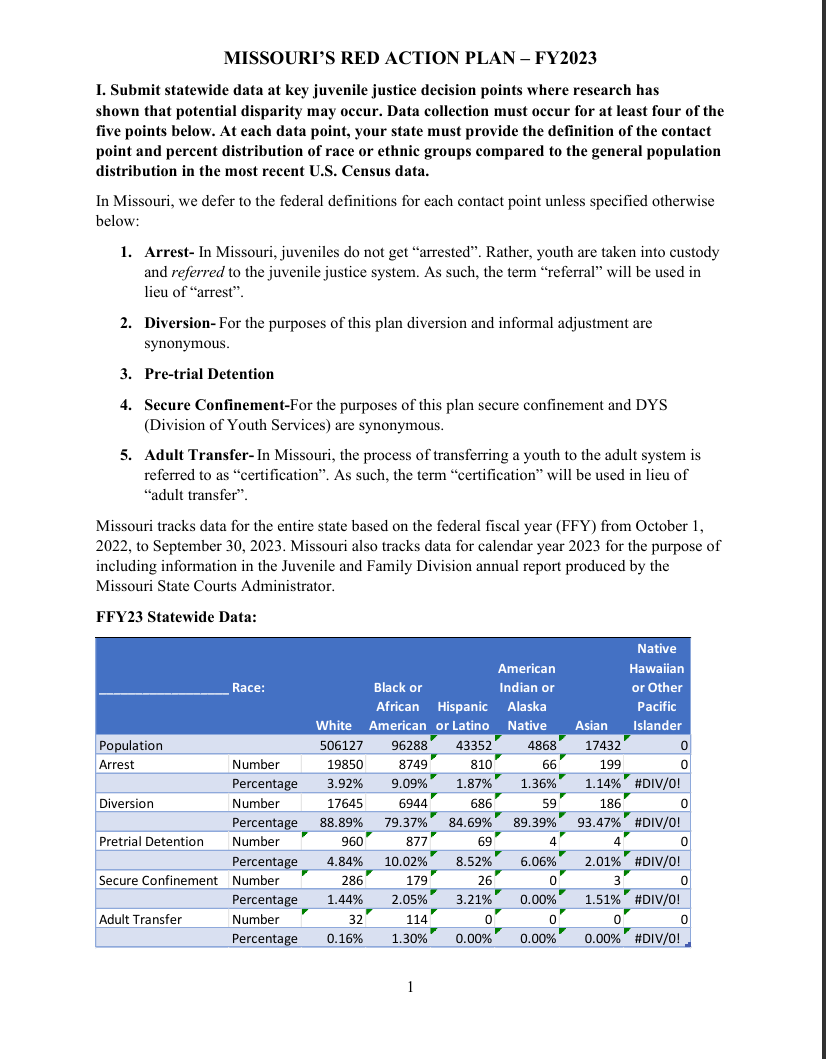 MISSOURI'S RED ACTION PLAN – FY2023

I. Submit statewide data at key juvenile justice decision points where research has shown that potential disparity may occur. Data collection must occur for at least four of the five points below. At each data point, your state must provide the definition of the contact point and percent distribution of race or ethnic groups compared to the general population distribution in the most recent U.S. Census data.

In Missouri, we defer to the federal definitions for each contact point unless specified otherwise below:

1. Arrest- In Missouri, juveniles do not get "arrested". Rather, youth are taken into custody and referred to the juvenile justice system. As such, the term "referral" will be used in lieu of "arrest".

2. Diversion- For the purposes of this plan diversion and informal adjustment are synonymous.

3. Pre-trial Detention

4. Secure Confinement-For the purposes of this plan secure confinement and DYS (Division of Youth Services) are synonymous.

5. Adult Transfer- In Missouri, the process of transferring a youth to the adult system is referred to as "certification". As such, the term "certification" will be used in lieu of "adult transfer".

Missouri tracks data for the entire state based on the federal fiscal year (FFY) from October 1, 2022, to September 30, 2023. Missouri also tracks data for calendar year 2023 for the purpose of including information in the Juvenile and Family Division annual report produced by the Missouri State Courts Administrator.

FFY23 Statewide Data:

| ________________ | Race: | White | Black or African American | Hispanic or Latino | American Indian or Alaska Native | Asian | Native Hawaiian or Other Pacific Islander |
|---|---|---|---|---|---|---|---|
| Population | | 506127 | 96288 | 43352 | 4868 | 17432 | 0 |
| Arrest | Number | 19850 | 8749 | 810 | 66 | 199 | 0 |
| | Percentage | 3.92% | 9.09% | 1.87% | 1.36% | 1.14% | #DIV/0! |
| Diversion | Number | 17645 | 6944 | 686 | 59 | 186 | 0 |
| | Percentage | 88.89% | 79.37% | 84.69% | 89.39% | 93.47% | #DIV/0! |
| Pretrial Detention | Number | 960 | 877 | 69 | 4 | 4 | 0 |
| | Percentage | 4.84% | 10.02% | 8.52% | 6.06% | 2.01% | #DIV/0! |
| Secure Confinement | Number | 286 | 179 | 26 | 0 | 3 | 0 |
| | Percentage | 1.44% | 2.05% | 3.21% | 0.00% | 1.51% | #DIV/0! |
| Adult Transfer | Number | 32 | 114 | 0 | 0 | 0 | 0 |
| | Percentage | 0.16% | 1.30% | 0.00% | 0.00% | 0.00% | #DIV/0! |

1